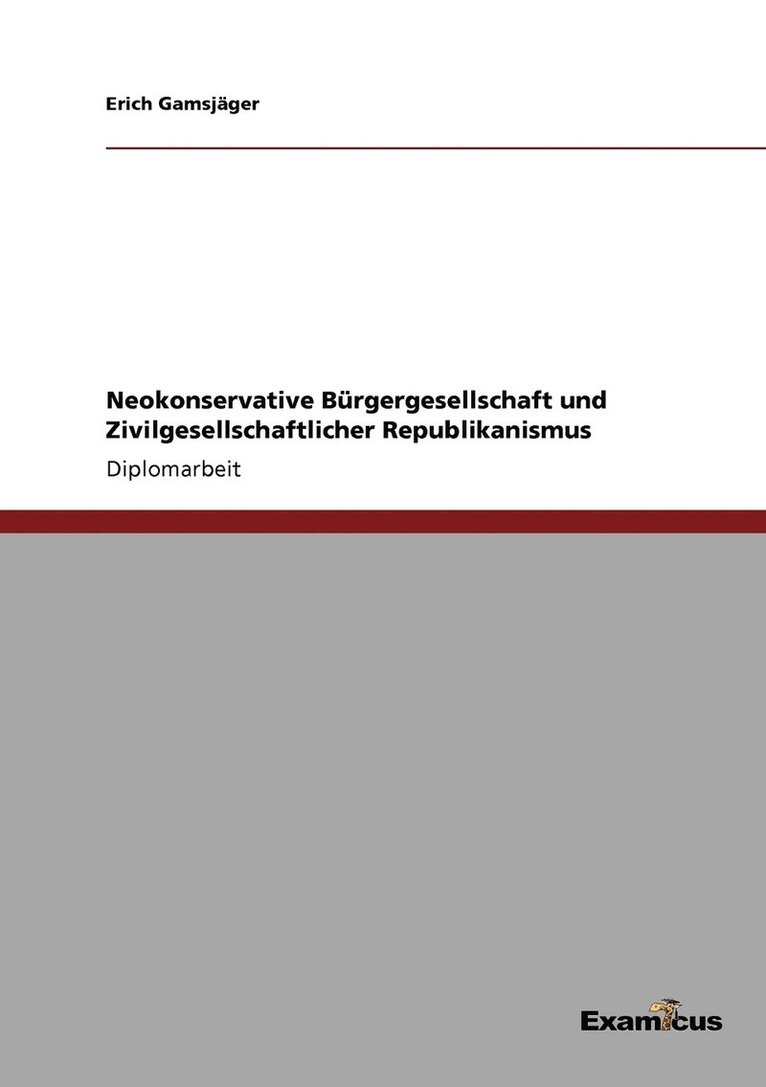 Erich Gamsjäger

Neokonservative Bürgergesellschaft und Zivilgesellschaftlicher Republikanismus

Diplomarbeit

Examicus